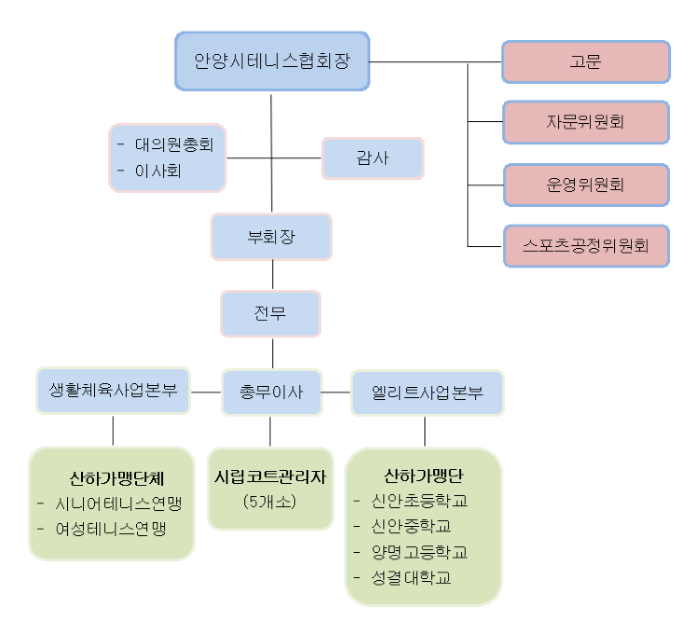 안양시테니스협회장

고문

자문위원회

운영위원회

스포츠공정위원회

- 대의원총회
- 이사회

감사

부회장

전무

생활체육사업본부

총무이사

엘리트사업본부

산하가맹단체
- 시니어테니스연맹
- 여성테니스연맹

시립코트관리자
(5개소)

산하가맹단
- 신안초등학교
- 신안중학교
- 양명고등학교
- 성결대학교